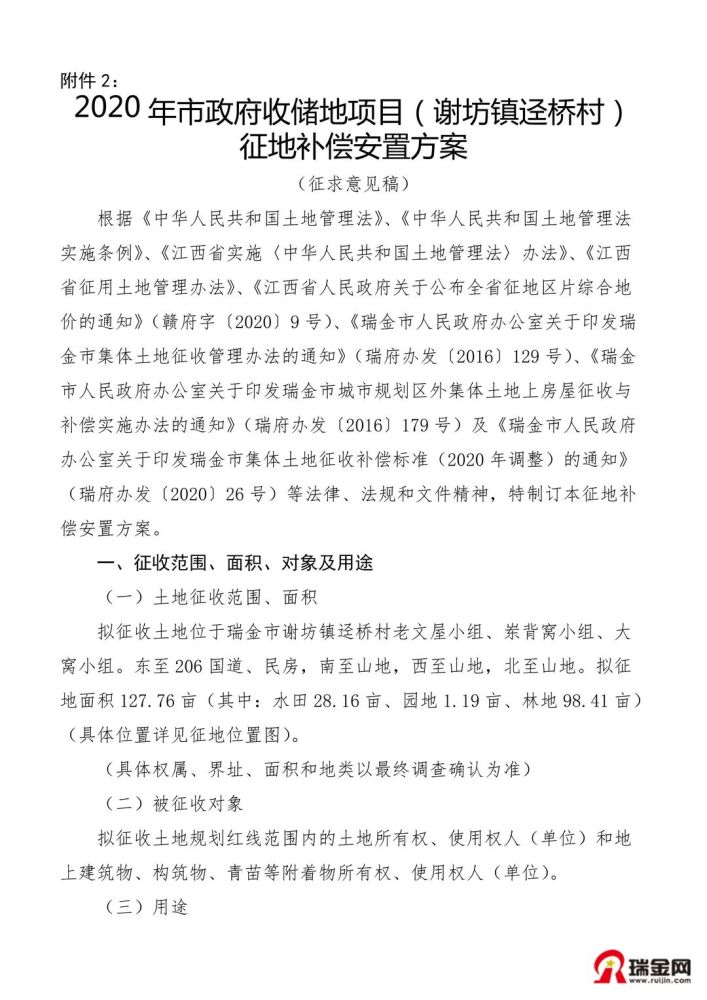 附件 2：

2020 年市政府收储地项目（谢坊镇迳桥村）征地补偿安置方案

（征求意见稿）

根据《中华人民共和国土地管理法》、《中华人民共和国土地管理法实施条例》、《江西省实施〈中华人民共和国土地管理法〉办法》、《江西省征用土地管理办法》、《江西省人民政府关于公布全省征地区片综合地价的通知》（赣府字〔2020〕9 号）、《瑞金市人民政府办公室关于印发瑞金市集体土地征收管理办法的通知》（瑞府办发〔2016〕129 号）、《瑞金市人民政府办公室关于印发瑞金市城市规划区外集体土地上房屋征收与补偿实施办法的通知》（瑞府办发〔2016〕179 号）及《瑞金市人民政府办公室关于印发瑞金市集体土地征收补偿标准（2020 年调整）的通知》（瑞府办发〔2020〕26 号）等法律、法规和文件精神，特制订本征地补偿安置方案。

一、征收范围、面积、对象及用途

（一）土地征收范围、面积

拟征收土地位于瑞金市谢坊镇迳桥村老文屋小组、岽背窝小组、大窝小组。东至 206 国道、民房，南至山地，西至山地，北至山地。拟征地面积 127.76 亩（其中：水田 28.16 亩、园地 1.19 亩、林地 98.41 亩）（具体位置详见征地位置图）。

（具体权属、界址、面积和地类以最终调查确认为准）

（二）被征收对象

拟征收土地规划红线范围内的土地所有权、使用权人（单位）和地上建筑物、构筑物、青苗等附着物所有权、使用权人（单位）。

（三）用途

瑞金网
www.ruijin.com